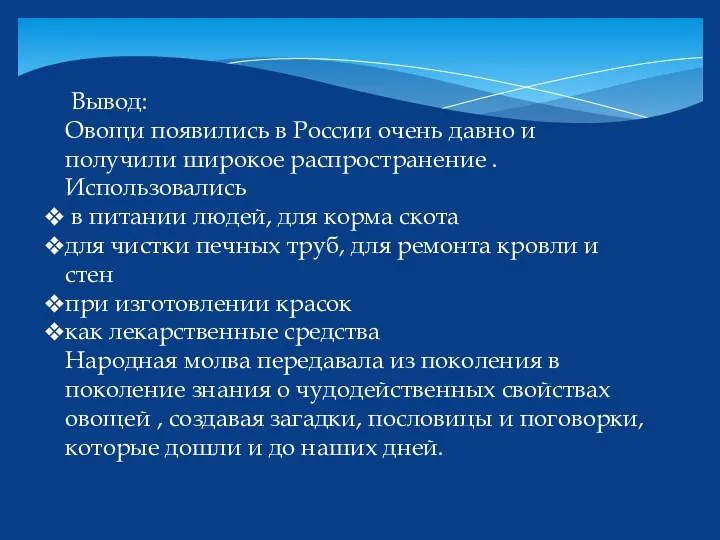 Вывод:
Овощи появились в России очень давно и получили широкое распространение . Использовались
❖ в питании людей, для корма скота
❖для чистки печных труб, для ремонта кровли и стен
❖при изготовлении красок
❖как лекарственные средства
Народная молва передавала из поколения в поколение знания о чудодейственных свойствах овощей , создавая загадки, пословицы и поговорки, которые дошли и до наших дней.